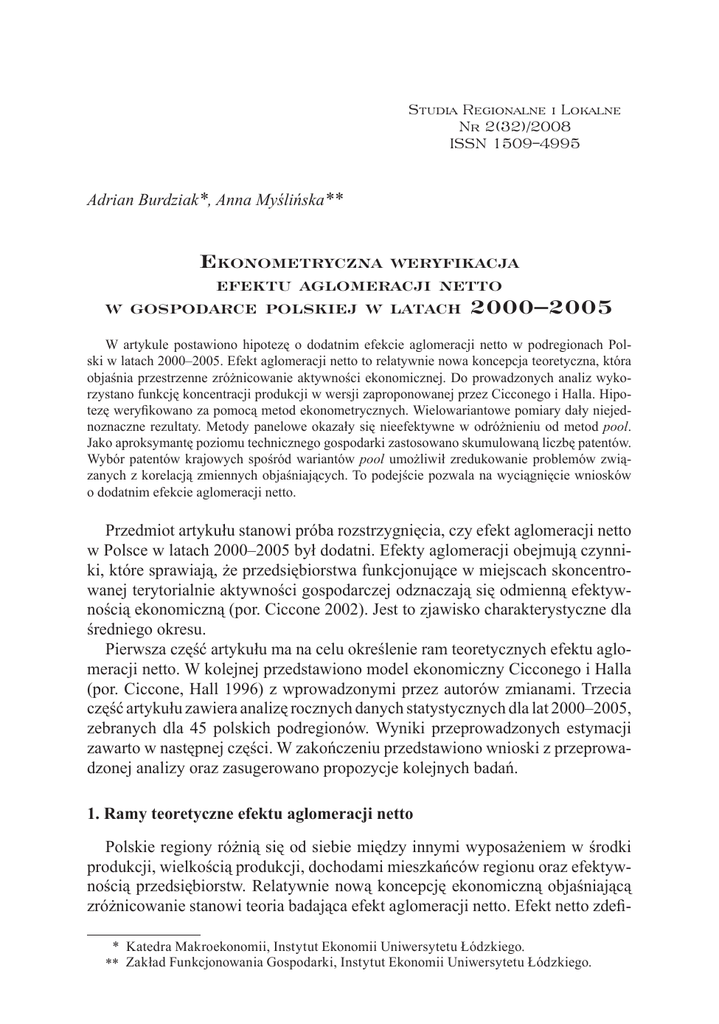 Studia Regionalne i Lokalne
Nr 2(32)/2008
ISSN 1509–4995

Adrian Burdziak*, Anna Myślińska**

Ekonometryczna weryfikacja efektu aglomeracji netto w gospodarce polskiej w latach 2000–2005

W artykule postawiono hipotezę o dodatnim efekcie aglomeracji netto w podregionach Polski w latach 2000–2005. Efekt aglomeracji netto to relatywnie nowa koncepcja teoretyczna, która objaśnia przestrzenne zróżnicowanie aktywności ekonomicznej. Do prowadzonych analiz wykorzystano funkcję koncentracji produkcji w wersji zaproponowanej przez Cicconego i Halla. Hipotezę weryfikowano za pomocą metod ekonometrycznych. Wielowariantowe pomiary dały niejednoznaczne rezultaty. Metody panelowe okazały się nieefektywne w odróżnieniu od metod pool. Jako aproksymantę poziomu technicznego gospodarki zastosowano skumulowaną liczbę patentów. Wybór patentów krajowych spośród wariantów pool umożliwił zredukowanie problemów związanych z korelacją zmiennych objaśniających. To podejście pozwala na wyciągnięcie wniosków o dodatnim efekcie aglomeracji netto.

Przedmiot artykułu stanowi próba rozstrzygnięcia, czy efekt aglomeracji netto w Polsce w latach 2000–2005 był dodatni. Efekty aglomeracji obejmują czynniki, które sprawiają, że przedsiębiorstwa funkcjonujące w miejscach skoncentrowanej terytorialnie aktywności gospodarczej odznaczają się odmienną efektywnością ekonomiczną (por. Ciccone 2002). Jest to zjawisko charakterystyczne dla średniego okresu.

Pierwsza część artykułu ma na celu określenie ram teoretycznych efektu aglomeracji netto. W kolejnej przedstawiono model ekonomiczny Cicconego i Halla (por. Ciccone, Hall 1996) z wprowadzonymi przez autorów zmianami. Trzecia część artykułu zawiera analizę rocznych danych statystycznych dla lat 2000–2005, zebranych dla 45 polskich podregionów. Wyniki przeprowadzonych estymacji zawarto w następnej części. W zakończeniu przedstawiono wnioski z przeprowadzonej analizy oraz zasugerowano propozycje kolejnych badań.

1. Ramy teoretyczne efektu aglomeracji netto

Polskie regiony różnią się od siebie między innymi wyposażeniem w środki produkcji, wielkością produkcji, dochodami mieszkańców regionu oraz efektywnością przedsiębiorstw. Relatywnie nową koncepcję ekonomiczną objaśniającą zróżnicowanie stanowi teoria badająca efekt aglomeracji netto. Efekt netto zdefi-

* Katedra Makroekonomii, Instytut Ekonomii Uniwersytetu Łódzkiego.
** Zakład Funkcjonowania Gospodarki, Instytut Ekonomii Uniwersytetu Łódzkiego.